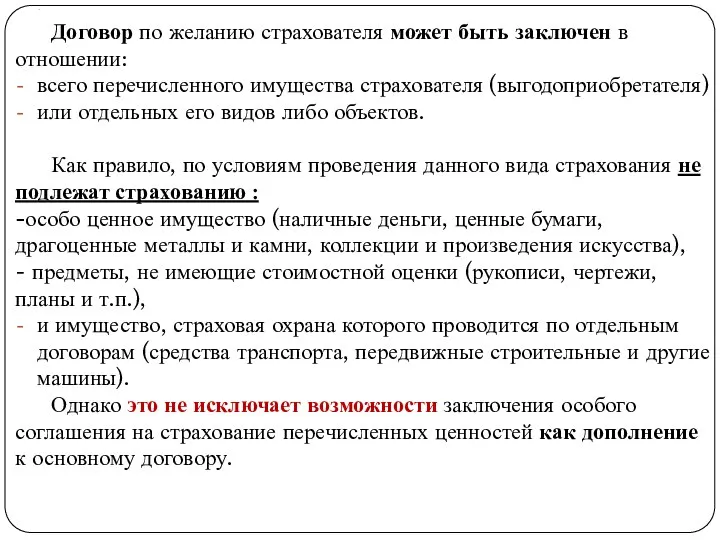 Договор по желанию страхователя может быть заключен в отношении:
- всего перечисленного имущества страхователя (выгодоприобретателя)
- или отдельных его видов либо объектов.

Как правило, по условиям проведения данного вида страхования не подлежат страхованию :
-особо ценное имущество (наличные деньги, ценные бумаги, драгоценные металлы и камни, коллекции и произведения искусства),
- предметы, не имеющие стоимостной оценки (рукописи, чертежи, планы и т.п.),
- и имущество, страховая охрана которого проводится по отдельным договорам (средства транспорта, передвижные строительные и другие машины).

Однако это не исключает возможности заключения особого соглашения на страхование перечисленных ценностей как дополнение к основному договору.